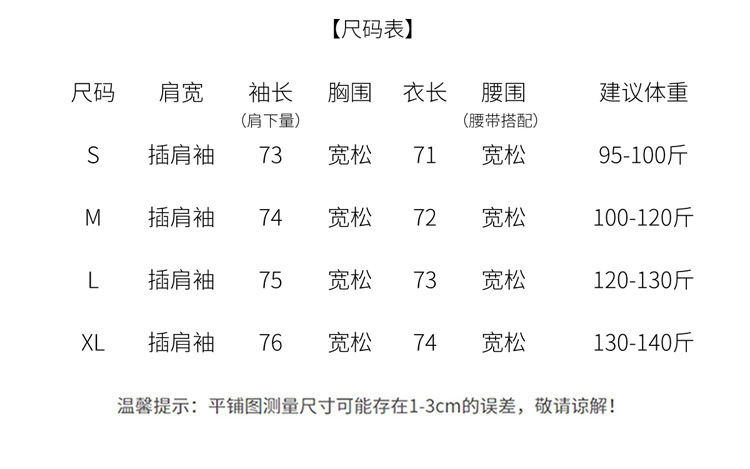 【尺码表】

| 尺码 | 肩宽 | 袖长（肩下量） | 胸围 | 衣长 | 腰围（腰带搭配） | 建议体重 |
|---|---|---|---|---|---|---|
| S | 插肩袖 | 73 | 宽松 | 71 | 宽松 | 95-100斤 |
| M | 插肩袖 | 74 | 宽松 | 72 | 宽松 | 100-120斤 |
| L | 插肩袖 | 75 | 宽松 | 73 | 宽松 | 120-130斤 |
| XL | 插肩袖 | 76 | 宽松 | 74 | 宽松 | 130-140斤 |

温馨提示：平铺图测量尺寸可能存在1-3cm的误差，敬请谅解！